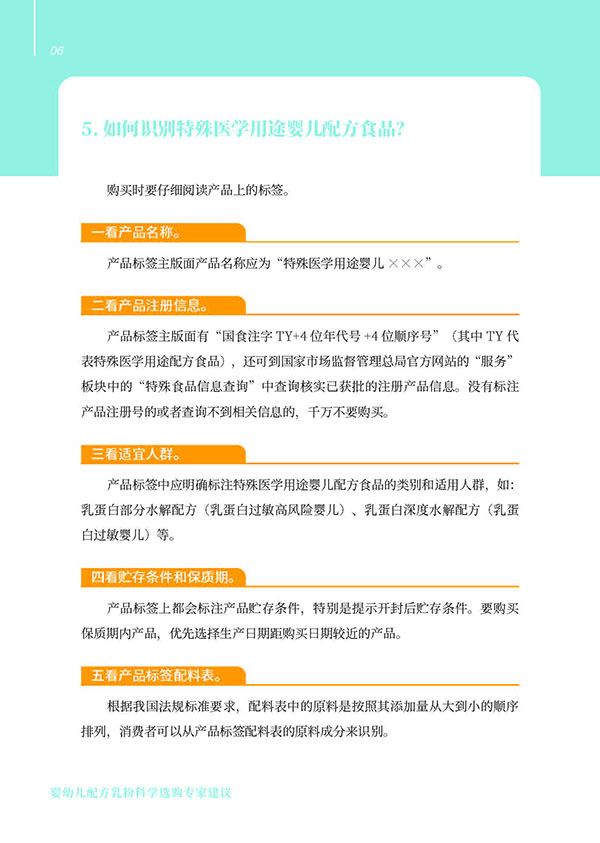 06

5. 如何识别特殊医学用途婴儿配方食品？

购买时要仔细阅读产品上的标签。

一看产品名称。

产品标签主版面产品名称应为“特殊医学用途婴儿 ×××”。

二看产品注册信息。

产品标签主版面有“国食注字 TY+4 位年代号 +4 位顺序号”（其中 TY 代表特殊医学用途配方食品），还可到国家市场监督管理总局官方网站的“服务”板块中的“特殊食品信息查询”中查询核实已获批的注册产品信息。没有标注产品注册号的或者查询不到相关信息的，千万不要购买。

三看适宜人群。

产品标签中应明确标注特殊医学用途婴儿配方食品的类别和适用人群，如：乳蛋白部分水解配方（乳蛋白过敏高风险婴儿）、乳蛋白深度水解配方（乳蛋白过敏婴儿）等。

四看贮存条件和保质期。

产品标签上都会标注产品贮存条件，特别是提示开封后贮存条件。要购买保质期内产品，优先选择生产日期距购买日期较近的产品。

五看产品标签配料表。

根据我国法规标准要求，配料表中的原料是按照其添加量从大到小的顺序排列，消费者可以从产品标签配料表的原料成分来识别。

婴幼儿配方乳粉科学选购专家建议